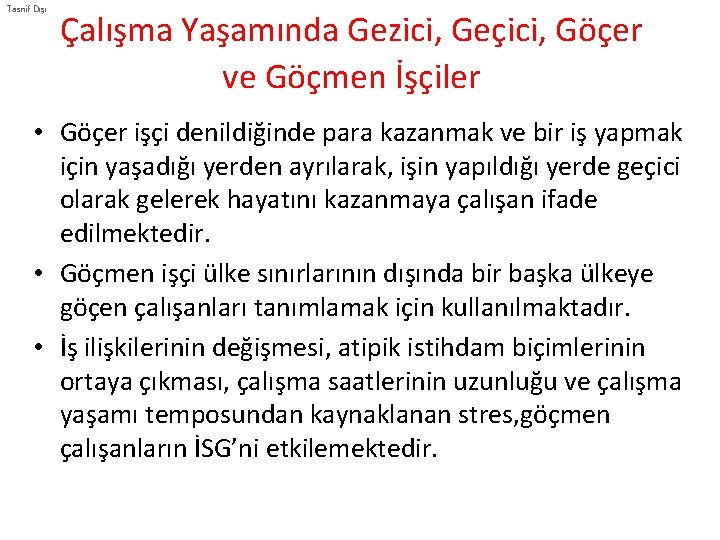 Tasnif Dışı

Çalışma Yaşamında Gezici, Geçici, Göçer ve Göçmen İşçiler

• Göçer işçi denildiğinde para kazanmak ve bir iş yapmak için yaşadığı yerden ayrılarak, işin yapıldığı yerde geçici olarak gelerek hayatını kazanmaya çalışan ifade edilmektedir.

• Göçmen işçi ülke sınırlarının dışında bir başka ülkeye göçen çalışanları tanımlamak için kullanılmaktadır.

• İş ilişkilerinin değişmesi, atipik istihdam biçimlerinin ortaya çıkması, çalışma saatlerinin uzunluğu ve çalışma yaşamı temposundan kaynaklanan stres,göçmen çalışanların İSG'ni etkilemektedir.